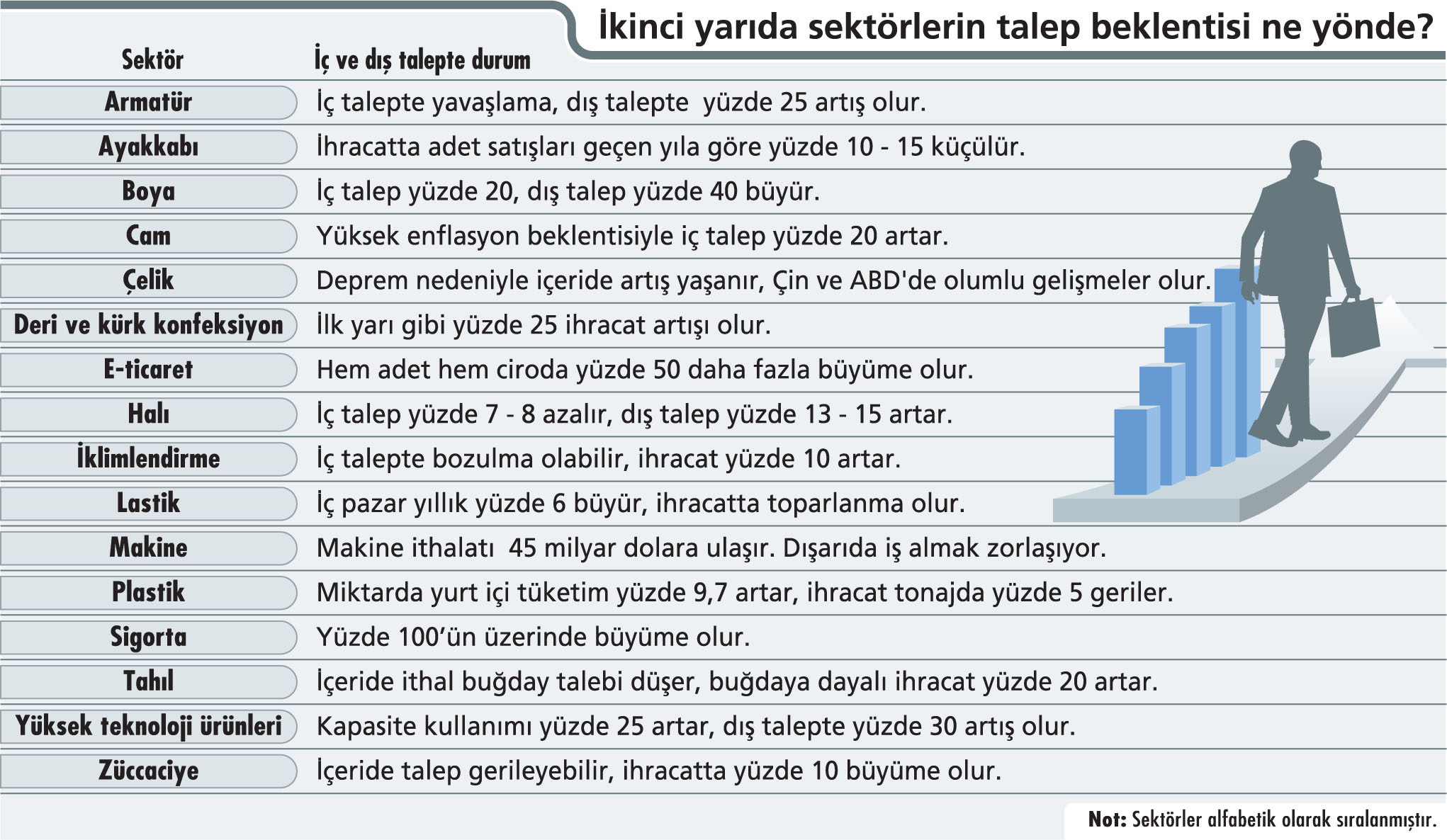 İkinci yarıda sektörlerin talep beklentisi ne yönde?

| Sektör | İç ve dış talepte durum |
|---|---|
| Armatür | İç talepte yavaşlama, dış talepte yüzde 25 artış olur. |
| Ayakkabı | İhracatta adet satışları geçen yıla göre yüzde 10 - 15 küçülür. |
| Boya | İç talep yüzde 20, dış talep yüzde 40 büyür. |
| Cam | Yüksek enflasyon beklentisiyle iç talep yüzde 20 artar. |
| Çelik | Deprem nedeniyle içeride artış yaşanır, Çin ve ABD'de olumlu gelişmeler olur. |
| Deri ve kürk konfeksiyon | İlk yarı gibi yüzde 25 ihracat artışı olur. |
| E-ticaret | Hem adet hem ciroda yüzde 50 daha fazla büyüme olur. |
| Halı | İç talep yüzde 7 - 8 azalır, dış talep yüzde 13 - 15 artar. |
| İklimlendirme | İç talepte bozulma olabilir, ihracat yüzde 10 artar. |
| Lastik | İç pazar yıllık yüzde 6 büyür, ihracatta toparlanma olur. |
| Makine | Makine ithalatı 45 milyar dolara ulaşır. Dışarıda iş almak zorlaşıyor. |
| Plastik | Miktarda yurt içi tüketim yüzde 9,7 artar, ihracat tonajda yüzde 5 geriler. |
| Sigorta | Yüzde 100'ün üzerinde büyüme olur. |
| Tahıl | İçeride ithal buğday talebi düşer, buğdaya dayalı ihracat yüzde 20 artar. |
| Yüksek teknoloji ürünleri | Kapasite kullanımı yüzde 25 artar, dış talepte yüzde 30 artış olur. |
| Züccaciye | İçeride talep gerileyebilir, ihracatta yüzde 10 büyüme olur. |

Not: Sektörler alfabetik olarak sıralanmıştır.